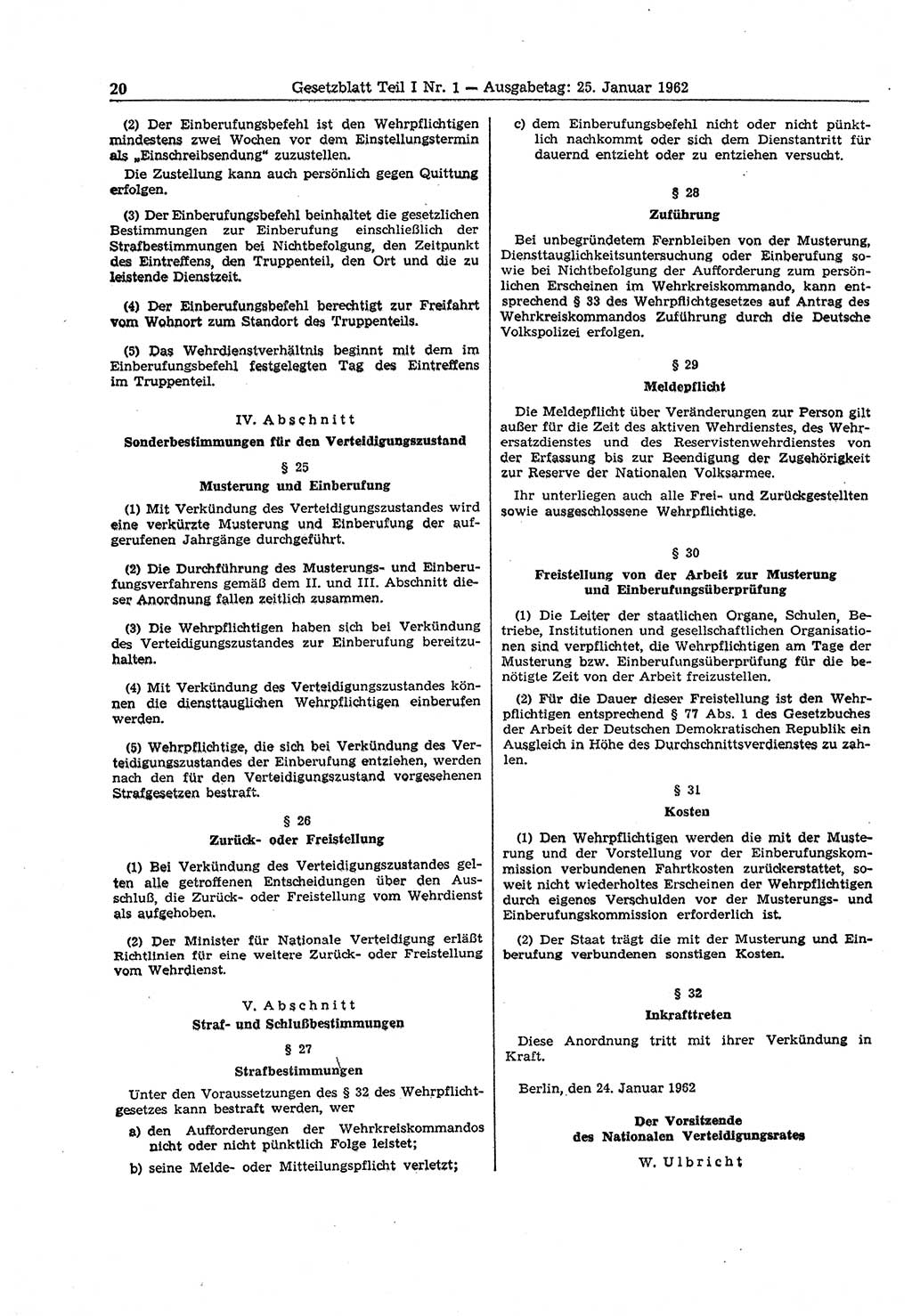 20 Gesetzblatt Teil I Nr. 1 — Ausgabetag: 25. Januar 1962

(2) Der Einberufungsbefehl ist den Wehrpflichtigen mindestens zwei Wochen vor dem Einstellungstermin als „Einschreibsendung“ zuzustellen.

Die Zustellung kann auch persönlich gegen Quittung erfolgen.

(3) Der Einberufungsbefehl beinhaltet die gesetzlichen Bestimmungen zur Einberufung einschließlich der Strafbestimmungen bei Nichtbefolgung, den Zeitpunkt des Eintreffens, den Truppenteil, den Ort und die zu leistende Dienstzeit.

(4) Der Einberufungsbefehl berechtigt zur Freifahrt vom Wohnort zum Standort des Truppenteils.

(5) Das Wehrdienstverhältnis beginnt mit dem im Einberufungsbefehl festgelegten Tag des Eintreffens im Truppenteil.

IV. Abschnitt
Sonderbestimmungen für den Verteidigungszustand

§ 25
Musterung und Einberufung

(1) Mit Verkündung des Verteidigungszustandes wird eine verkürzte Musterung und Einberufung der aufgerufenen Jahrgänge durchgeführt.

(2) Die Durchführung des Musterungs- und Einberufungsverfahrens gemäß dem II. und III. Abschnitt dieser Anordnung fallen zeitlich zusammen.

(3) Die Wehrpflichtigen haben sich bei Verkündung des Verteidigungszustandes zur Einberufung bereitzuhalten.

(4) Mit Verkündung des Verteidigungszustandes können die diensttauglichen Wehrpflichtigen einberufen werden.

(5) Wehrpflichtige, die sich bei Verkündung des Verteidigungszustandes der Einberufung entziehen, werden nach den für den Verteidigungszustand vorgesehenen Strafgesetzen bestraft.

§ 26
Zurück- oder Freistellung

(1) Bei Verkündung des Verteidigungszustandes gelten alle getroffenen Entscheidungen über den Ausschluß, die Zurück- oder Freistellung vom Wehrdienst als aufgehoben.

(2) Der Minister für Nationale Verteidigung erläßt Richtlinien für eine weitere Zurück- oder Freistellung vom Wehrdienst.

V. Abschnitt
Straf- und Schlußbestimmungen

§ 27
Strafbestimmungen

Unter den Voraussetzungen des § 32 des Wehrpflichtgesetzes kann bestraft werden, wer

a) den Aufforderungen der Wehrkreiskommandos nicht oder nicht pünktlich Folge leistet;

b) seine Melde- oder Mitteilungspflicht verletzt;

c) dem Einberufungsbefehl nicht oder nicht pünktlich nachkommt oder sich dem Dienstantritt für dauernd entzieht oder zu entziehen versucht.

§ 28
Zuführung

Bei unbegründetem Fernbleiben von der Musterung, Diensttauglichkeitsuntersuchung oder Einberufung sowie bei Nichtbefolgung der Aufforderung zum persönlichen Erscheinen im Wehrkreiskommando, kann entsprechend § 33 des Wehrpflichtgesetzes auf Antrag des Wehrkreiskommandos Zuführung durch die Deutsche Volkspolizei erfolgen.

§ 29
Meldepflicht

Die Meldepflicht über Veränderungen zur Person gilt außer für die Zeit des aktiven Wehrdienstes, des Wehrersatzdienstes und des Reservistenwehrdienstes von der Erfassung bis zur Beendigung der Zugehörigkeit zur Reserve der Nationalen Volksarmee.

Ihr unterliegen auch alle Frei- und Zurückgestellten sowie ausgeschlossene Wehrpflichtige.

§ 30
Freistellung von der Arbeit zur Musterung und Einberufungsüberprüfung

(1) Die Leiter der staatlichen Organe, Schulen, Betriebe, Institutionen und gesellschaftlichen Organisationen sind verpflichtet, die Wehrpflichtigen am Tage der Musterung bzw. Einberufungsüberprüfung für die benötigte Zeit von der Arbeit freizustellen.

(2) Für die Dauer dieser Freistellung ist den Wehrpflichtigen entsprechend § 77 Abs. 1 des Gesetzbuches der Arbeit der Deutschen Demokratischen Republik ein Ausgleich in Höhe des Durchschnittsverdienstes zu zahlen.

§ 31
Kosten

(1) Den Wehrpflichtigen werden die mit der Musterung und der Vorstellung vor der Einberufungskommission verbundenen Fahrtkosten zurückerstattet, soweit nicht wiederholtes Erscheinen der Wehrpflichtigen durch eigenes Verschulden vor der Musterungs- und Einberufungskommission erforderlich ist.

(2) Der Staat trägt die mit der Musterung und Einberufung verbundenen sonstigen Kosten.

§ 32
Inkrafttreten

Diese Anordnung tritt mit ihrer Verkündung in Kraft.

Berlin, den 24. Januar 1962

Der Vorsitzende
des Nationalen Verteidigungsrates
W. Ulbricht